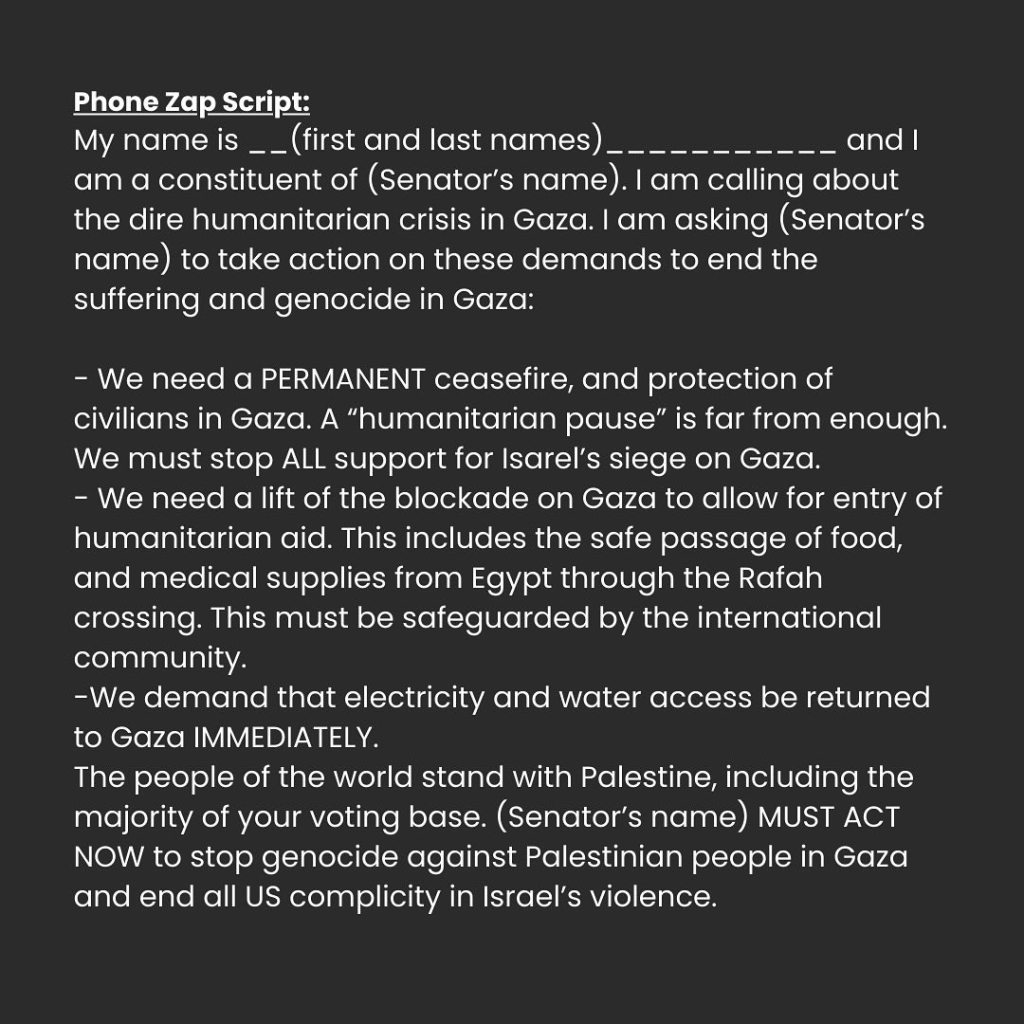 Phone Zap Script:
My name is __(first and last names)___________ and I am a constituent of (Senator's name). I am calling about the dire humanitarian crisis in Gaza. I am asking (Senator's name) to take action on these demands to end the suffering and genocide in Gaza:

- We need a PERMANENT ceasefire, and protection of civilians in Gaza. A "humanitarian pause" is far from enough. We must stop ALL support for Isarel's siege on Gaza.
- We need a lift of the blockade on Gaza to allow for entry of humanitarian aid. This includes the safe passage of food, and medical supplies from Egypt through the Rafah crossing. This must be safeguarded by the international community.
-We demand that electricity and water access be returned to Gaza IMMEDIATELY.
The people of the world stand with Palestine, including the majority of your voting base. (Senator's name) MUST ACT NOW to stop genocide against Palestinian people in Gaza and end all US complicity in Israel's violence.